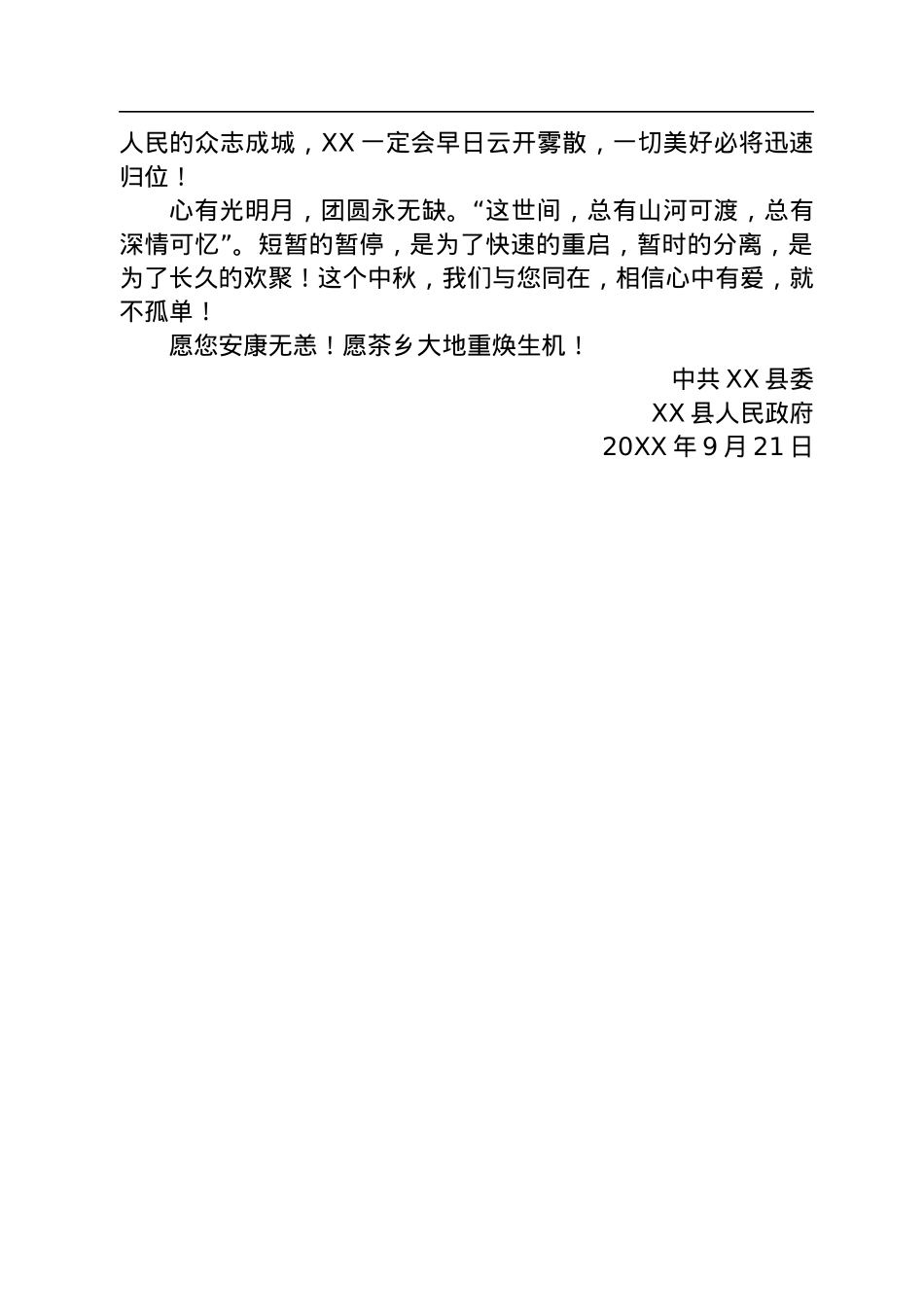 人民的众志成城，XX 一定会早日云开雾散，一切美好必将迅速归位！

心有光明月，团圆永无缺。“这世间，总有山河可渡，总有深情可忆”。短暂的暂停，是为了快速的重启，暂时的分离，是为了长久的欢聚！这个中秋，我们与您同在，相信心中有爱，就不孤单！

愿您安康无恙！愿茶乡大地重焕生机！

中共 XX 县委
XX 县人民政府
20XX 年 9 月 21 日